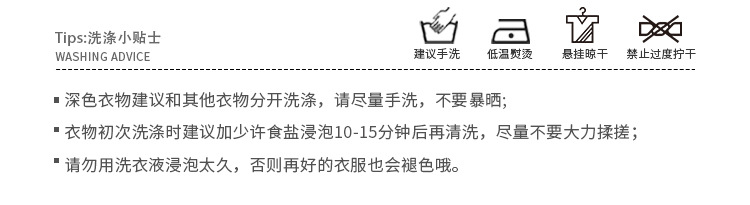 Tips:洗涤小贴士
WASHING ADVICE

建议手洗 低温熨烫 悬挂晾干 禁止过度拧干

▪ 深色衣物建议和其他衣物分开洗涤，请尽量手洗，不要暴晒;

▪ 衣物初次洗涤时建议加少许食盐浸泡10-15分钟后再清洗，尽量不要大力揉搓；

▪ 请勿用洗衣液浸泡太久，否则再好的衣服也会褪色哦。